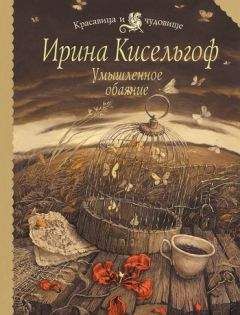 Красавица и чудовище

Ирина Кисельгоф

Умышленное обаяние